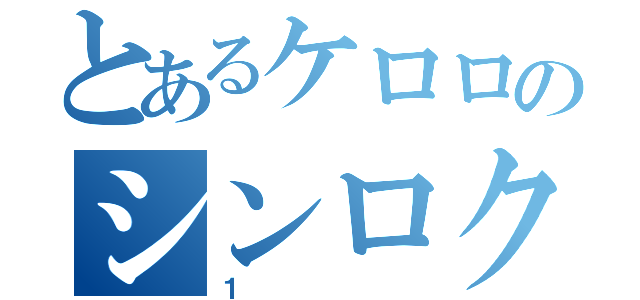 とあるケロロの
シンロク
1